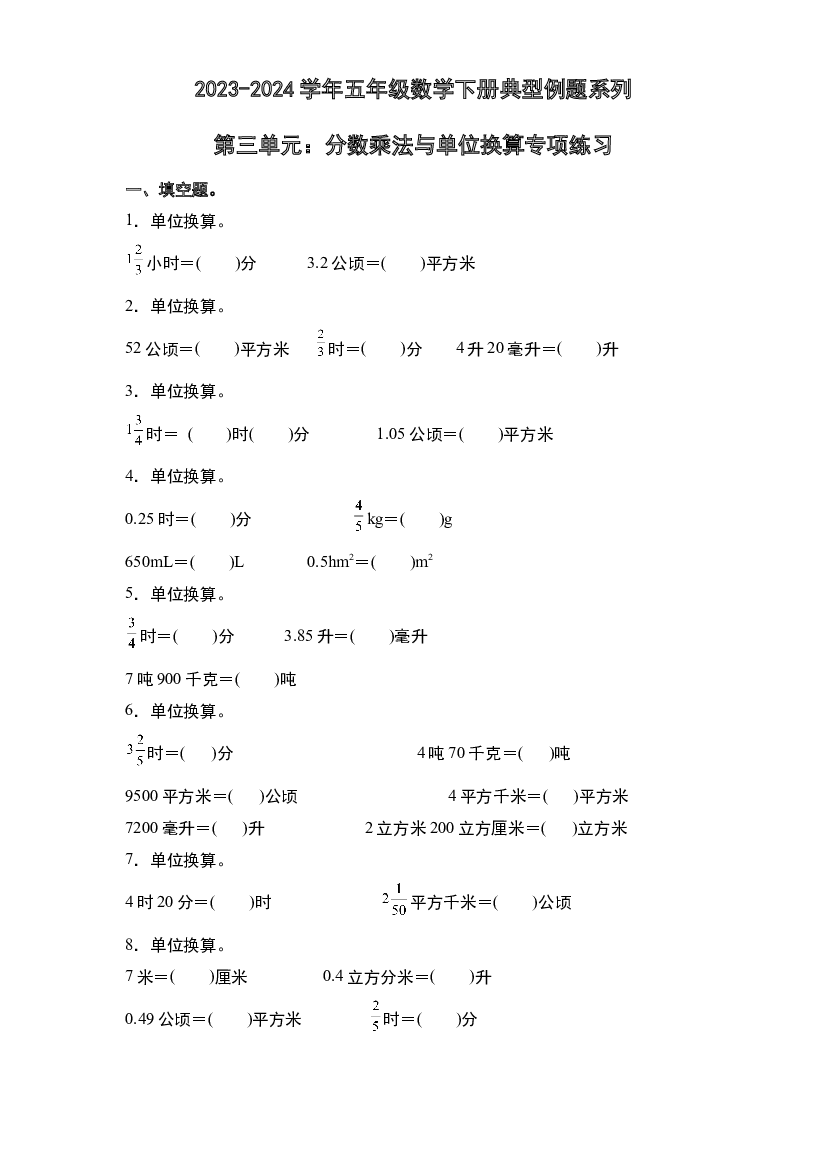 2023-2024学年五年级数学下册典型例题系列

第三单元：分数乘法与单位换算专项练习

一、填空题。

1．单位换算。

$1\frac{2}{3}$小时＝(　　)分　　3.2公顷＝(　　)平方米

2．单位换算。

52公顷＝(　　)平方米　$\frac{2}{3}$时＝(　　)分　　4升20毫升＝(　　)升

3．单位换算。

$1\frac{3}{4}$时＝ (　　)时(　　)分　　1.05公顷＝(　　)平方米

4．单位换算。

0.25时＝(　　)分　　$\frac{4}{5}$kg＝(　　)g

650mL＝(　　)L　　$0.5hm^2$＝(　　)$m^2$

5．单位换算。

$\frac{3}{4}$时＝(　　)分　　3.85升＝(　　)毫升

7吨900千克＝(　　)吨

6．单位换算。

$3\frac{2}{5}$时＝(　　)分　　4吨70千克＝(　　)吨

9500平方米＝(　　)公顷　　4平方千米＝(　　)平方米

7200毫升＝(　　)升　　2立方米200立方厘米＝(　　)立方米

7．单位换算。

4时20分＝(　　)时　　$2\frac{1}{50}$平方千米＝(　　)公顷

8．单位换算。

7米＝(　　)厘米　　0.4立方分米＝(　　)升

0.49公顷＝(　　)平方米　　$\frac{2}{5}$时＝(　　)分